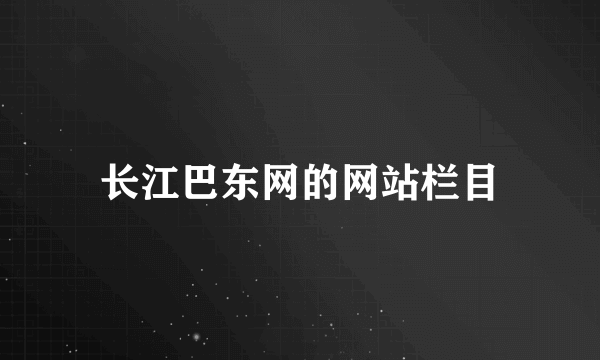 长江巴东网的网站栏目